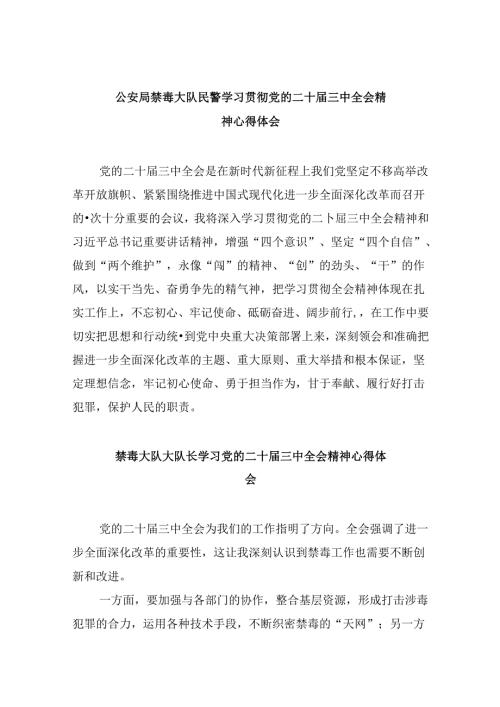 公安局禁毒大队民警学习贯彻党的二十届三中全会精神心得体会

党的二十届三中全会是在新时代新征程上我们党坚定不移高举改革开放旗帜、紧紧围绕推进中国式现代化进一步全面深化改革而召开的•次十分重要的会议，我将深入学习贯彻党的二卜届三中全会精神和习近平总书记重要讲话精神，增强“四个意识”、坚定“四个自信”、做到“两个维护”，永像“闯”的精神、“创”的劲头、“干”的作风，以实干当先、奋勇争先的精气神，把学习贯彻全会精神体现在扎实工作上，不忘初心、牢记使命、砥砺奋进、阔步前行，，在工作中要切实把思想和行动统•到党中央重大决策部署上来，深刻领会和准确把握进一步全面深化改革的主题、重大原则、重大举措和根本保证，坚定理想信念，牢记初心使命、勇于担当作为，甘于奉献、履行好打击犯罪，保护人民的职责。

禁毒大队大队长学习党的二十届三中全会精神心得体会

党的二十届三中全会为我们的工作指明了方向。全会强调了进一步全面深化改革的重要性，这让我深刻认识到禁毒工作也需要不断创新和改进。

一方面，要加强与各部门的协作，整合基层资源，形成打击涉毒犯罪的合力，运用各种技术手段，不断织密禁毒的“天网”；另一方